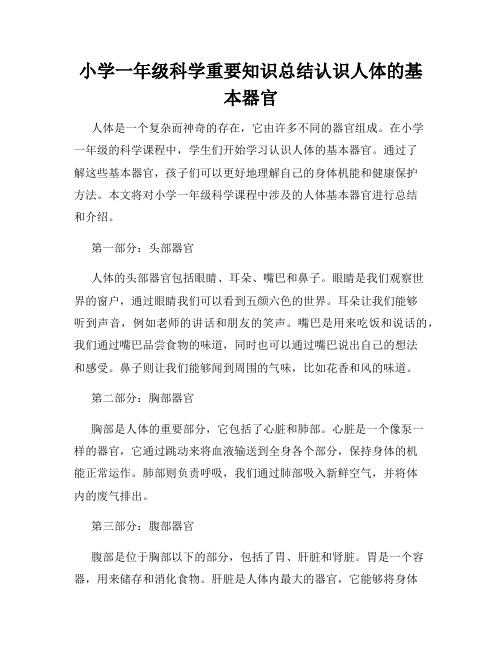 小学一年级科学重要知识总结认识人体的基本器官

人体是一个复杂而神奇的存在，它由许多不同的器官组成。在小学一年级的科学课程中，学生们开始学习认识人体的基本器官。通过了解这些基本器官，孩子们可以更好地理解自己的身体机能和健康保护方法。本文将对小学一年级科学课程中涉及的人体基本器官进行总结和介绍。

第一部分：头部器官

人体的头部器官包括眼睛、耳朵、嘴巴和鼻子。眼睛是我们观察世界的窗户，通过眼睛我们可以看到五颜六色的世界。耳朵让我们能够听到声音，例如老师的讲话和朋友的笑声。嘴巴是用来吃饭和说话的，我们通过嘴巴品尝食物的味道，同时也可以通过嘴巴说出自己的想法和感受。鼻子则让我们能够闻到周围的气味，比如花香和风的味道。

第二部分：胸部器官

胸部是人体的重要部分，它包括了心脏和肺部。心脏是一个像泵一样的器官，它通过跳动来将血液输送到全身各个部分，保持身体的机能正常运作。肺部则负责呼吸，我们通过肺部吸入新鲜空气，并将体内的废气排出。

第三部分：腹部器官

腹部是位于胸部以下的部分，包括了胃、肝脏和肾脏。胃是一个容器，用来储存和消化食物。肝脏是人体内最大的器官，它能够将身体